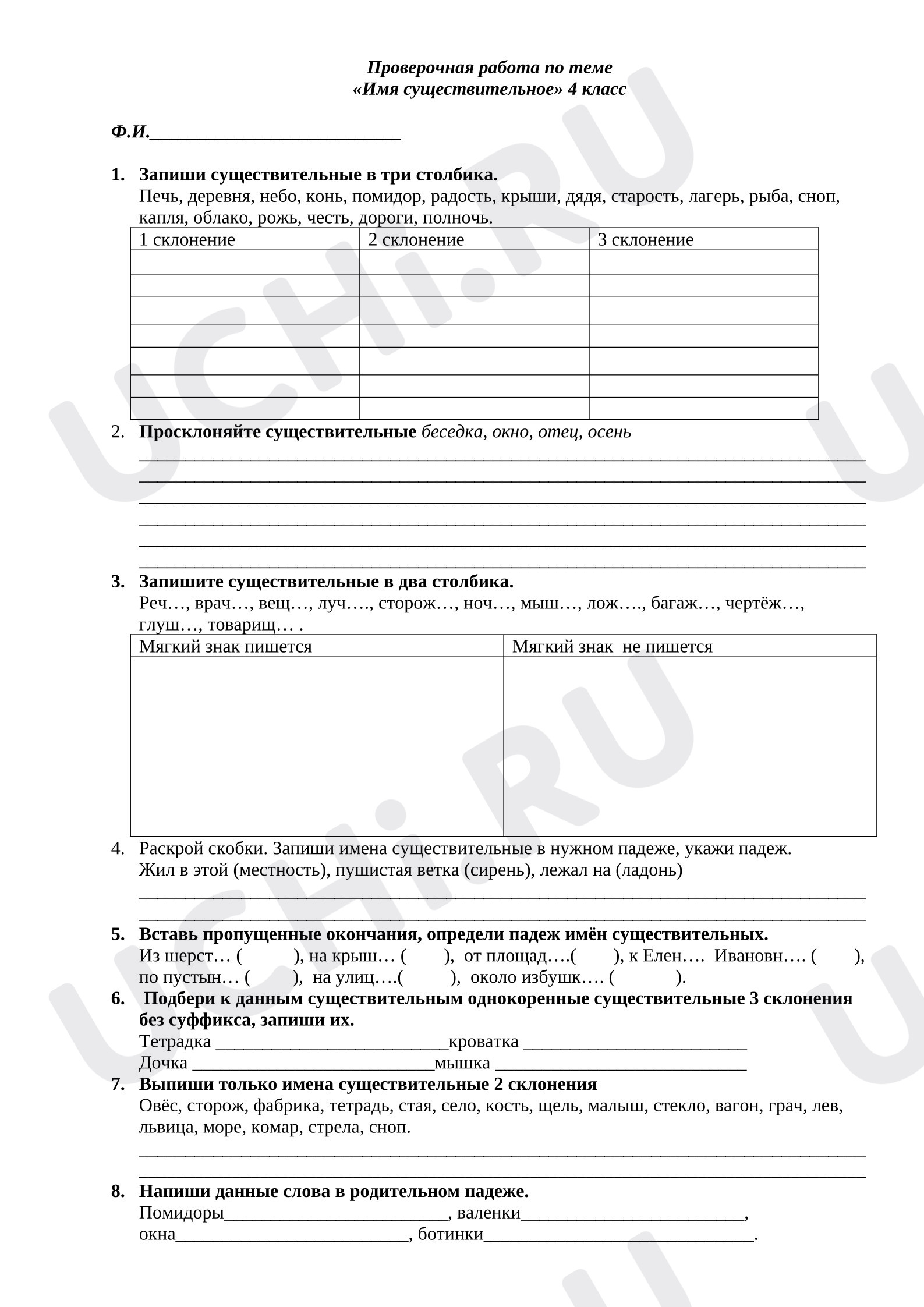 Проверочная работа по теме
«Имя существительное» 4 класс

Ф.И.____

1. Запиши существительные в три столбика.
Печь, деревня, небо, конь, помидор, радость, крыши, дядя, старость, лагерь, рыба, сноп, капля, облако, рожь, честь, дороги, полночь.

| 1 склонение | 2 склонение | 3 склонение |
|---|---|---|
| | | |
| | | |
| | | |
| | | |
| | | |
| | | |
| | | |

2. Просклоняйте существительные беседка, окно, отец, осень
____
____
____
____
____
____

3. Запишите существительные в два столбика.
Реч…, врач…, вещ…, луч…., сторож…, ноч…, мыш…, лож…., багаж…, чертёж…, глуш…, товарищ… .

| Мягкий знак пишется | Мягкий знак не пишется |
|---|---|
| | |

4. Раскрой скобки. Запиши имена существительные в нужном падеже, укажи падеж.
Жил в этой (местность), пушистая ветка (сирень), лежал на (ладонь)
____
____

5. Вставь пропущенные окончания, определи падеж имён существительных.
Из шерст… ( ), на крыш… ( ), от площад….( ), к Елен…. Ивановн…. ( ), по пустын… ( ), на улиц….( ), около избушк…. ( ).

6. Подбери к данным существительным однокоренные существительные 3 склонения без суффикса, запиши их.
Тетрадка ____кроватка ____
Дочка ____мышка ____

7. Выпиши только имена существительные 2 склонения
Овёс, сторож, фабрика, тетрадь, стая, село, кость, щель, малыш, стекло, вагон, грач, лев, львица, море, комар, стрела, сноп.
____
____

8. Напиши данные слова в родительном падеже.
Помидоры____, валенки____,
окна____, ботинки____.

UCHi.RU